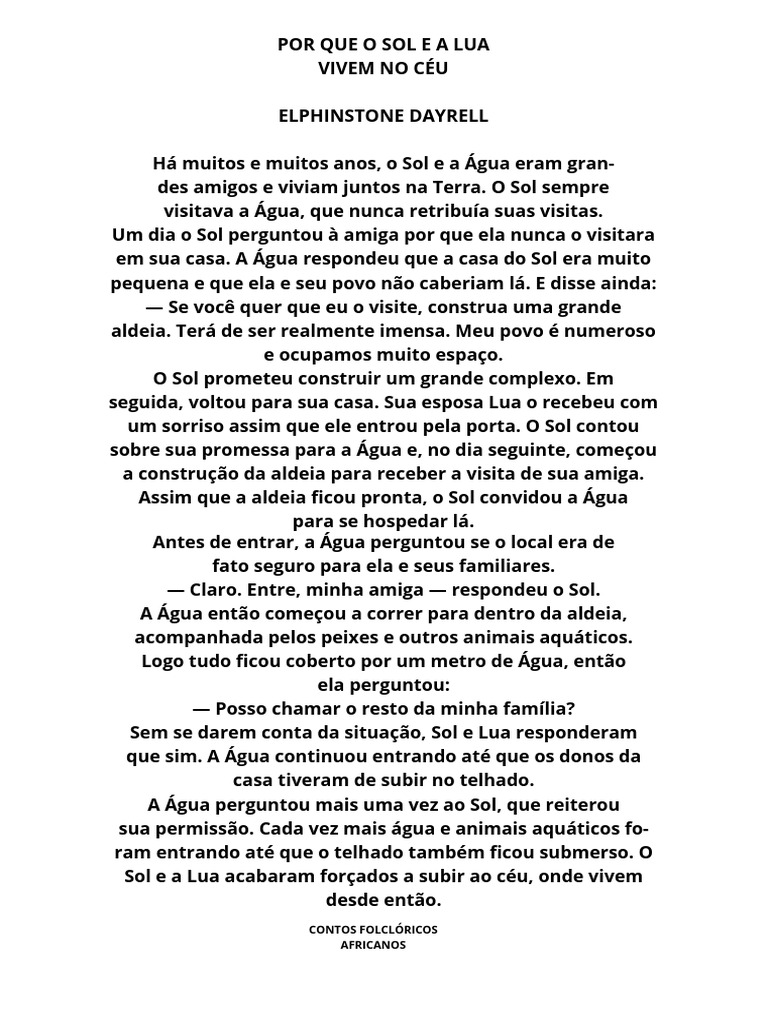 POR QUE O SOL E A LUA
VIVEM NO CÉU

ELPHINSTONE DAYRELL

Há muitos e muitos anos, o Sol e a Água eram grandes amigos e viviam juntos na Terra. O Sol sempre visitava a Água, que nunca retribuía suas visitas.
Um dia o Sol perguntou à amiga por que ela nunca o visitara em sua casa. A Água respondeu que a casa do Sol era muito pequena e que ela e seu povo não caberiam lá. E disse ainda:
— Se você quer que eu o visite, construa uma grande aldeia. Terá de ser realmente imensa. Meu povo é numeroso e ocupamos muito espaço.
O Sol prometeu construir um grande complexo. Em seguida, voltou para sua casa. Sua esposa Lua o recebeu com um sorriso assim que ele entrou pela porta. O Sol contou sobre sua promessa para a Água e, no dia seguinte, começou a construção da aldeia para receber a visita de sua amiga.
Assim que a aldeia ficou pronta, o Sol convidou a Água para se hospedar lá.
Antes de entrar, a Água perguntou se o local era de fato seguro para ela e seus familiares.
— Claro. Entre, minha amiga — respondeu o Sol.
A Água então começou a correr para dentro da aldeia, acompanhada pelos peixes e outros animais aquáticos.
Logo tudo ficou coberto por um metro de Água, então ela perguntou:
— Posso chamar o resto da minha família?
Sem se darem conta da situação, Sol e Lua responderam que sim. A Água continuou entrando até que os donos da casa tiveram de subir no telhado.
A Água perguntou mais uma vez ao Sol, que reiterou sua permissão. Cada vez mais água e animais aquáticos foram entrando até que o telhado também ficou submerso. O Sol e a Lua acabaram forçados a subir ao céu, onde vivem desde então.

CONTOS FOLCLÓRICOS
AFRICANOS